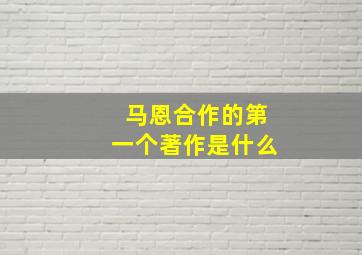 马恩合作的第一个著作是什么